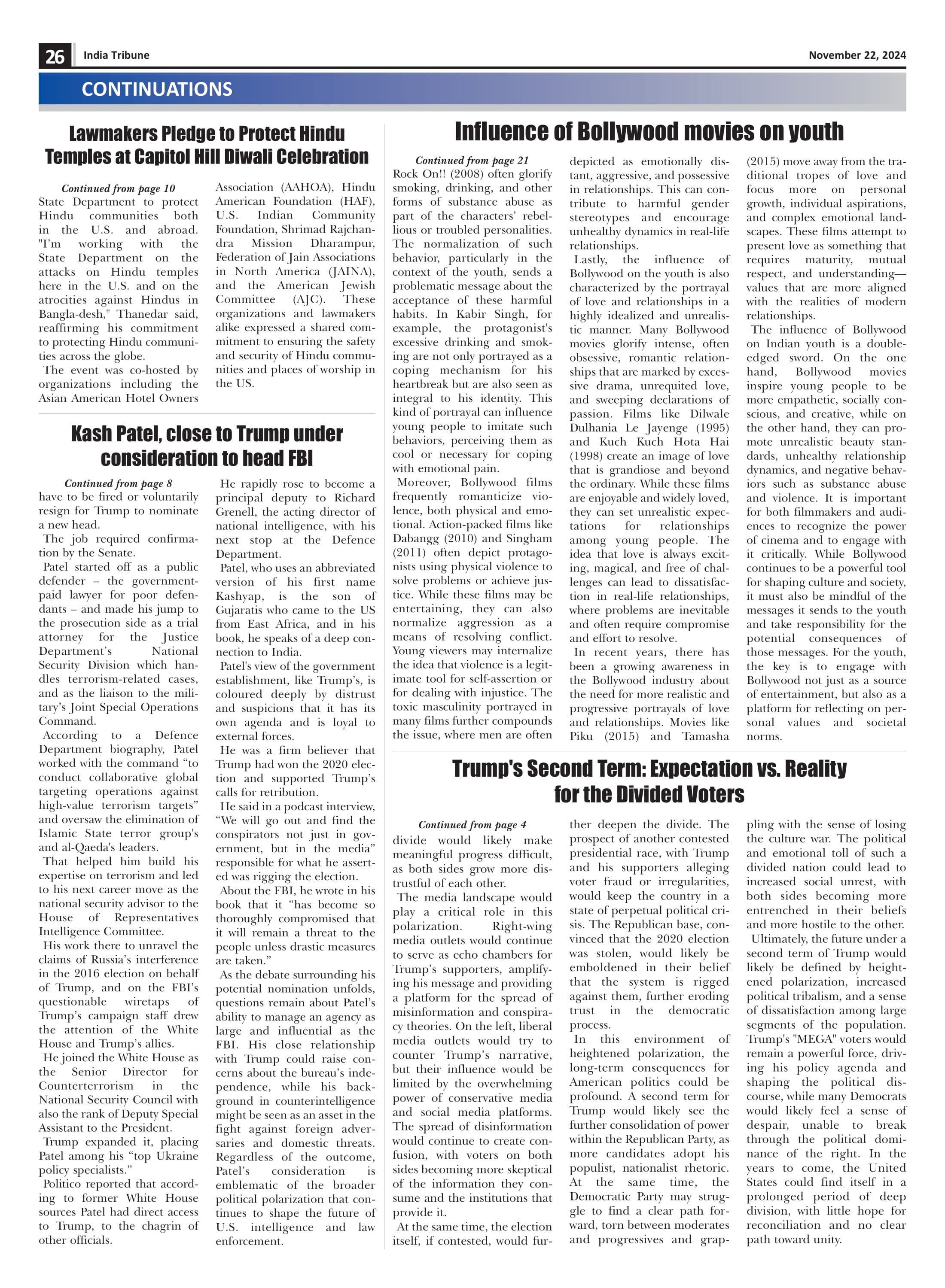 26 India Tribune November 22, 2024

CONTINUATIONS

Lawmakers Pledge to Protect Hindu Temples at Capitol Hill Diwali Celebration

Continued from page 10
State Department to protect Hindu communities both in the U.S. and abroad. "I'm working with the State Department on the attacks on Hindu temples here in the U.S. and on the atrocities against Hindus in Bangla-desh," Thanedar said, reaffirming his commitment to protecting Hindu communities across the globe.
The event was co-hosted by organizations including the Asian American Hotel Owners Association (AAHOA), Hindu American Foundation (HAF), U.S. Indian Community Foundation, Shrimad Rajchandra Mission Dharampur, Federation of Jain Associations in North America (JAINA), and the American Jewish Committee (AJC). These organizations and lawmakers alike expressed a shared commitment to ensuring the safety and security of Hindu communities and places of worship in the US.

Kash Patel, close to Trump under consideration to head FBI

Continued from page 8
have to be fired or voluntarily resign for Trump to nominate a new head.
The job required confirmation by the Senate.
Patel started off as a public defender – the government-paid lawyer for poor defendants – and made his jump to the prosecution side as a trial attorney for the Justice Department's National Security Division which handles terrorism-related cases, and as the liaison to the military's Joint Special Operations Command.
According to a Defence Department biography, Patel worked with the command "to conduct collaborative global targeting operations against high-value terrorism targets" and oversaw the elimination of Islamic State terror group's and al-Qaeda's leaders.
That helped him build his expertise on terrorism and led to his next career move as the national security advisor to the House of Representatives Intelligence Committee.
His work there to unravel the claims of Russia's interference in the 2016 election on behalf of Trump, and on the FBI's questionable wiretaps of Trump's campaign staff drew the attention of the White House and Trump's allies.
He joined the White House as the Senior Director for Counterterrorism in the National Security Council with also the rank of Deputy Special Assistant to the President.
Trump expanded it, placing Patel among his "top Ukraine policy specialists."
Politico reported that according to former White House sources Patel had direct access to Trump, to the chagrin of other officials.
He rapidly rose to become a principal deputy to Richard Grenell, the acting director of national intelligence, with his next stop at the Defence Department.
Patel, who uses an abbreviated version of his first name Kashyap, is the son of Gujaratis who came to the US from East Africa, and in his book, he speaks of a deep connection to India.
Patel's view of the government establishment, like Trump's, is coloured deeply by distrust and suspicions that it has its own agenda and is loyal to external forces.
He was a firm believer that Trump had won the 2020 election and supported Trump's calls for retribution.
He said in a podcast interview, "We will go out and find the conspirators not just in government, but in the media" responsible for what he asserted was rigging the election.
About the FBI, he wrote in his book that it "has become so thoroughly compromised that it will remain a threat to the people unless drastic measures are taken."
As the debate surrounding his potential nomination unfolds, questions remain about Patel's ability to manage an agency as large and influential as the FBI. His close relationship with Trump could raise concerns about the bureau's independence, while his background in counterintelligence might be seen as an asset in the fight against foreign adversaries and domestic threats. Regardless of the outcome, Patel's consideration is emblematic of the broader political polarization that continues to shape the future of U.S. intelligence and law enforcement.

Influence of Bollywood movies on youth

Continued from page 21
Rock On!! (2008) often glorify smoking, drinking, and other forms of substance abuse as part of the characters' rebellious or troubled personalities. The normalization of such behavior, particularly in the context of the youth, sends a problematic message about the acceptance of these harmful habits. In Kabir Singh, for example, the protagonist's excessive drinking and smoking are not only portrayed as a coping mechanism for his heartbreak but are also seen as integral to his identity. This kind of portrayal can influence young people to imitate such behaviors, perceiving them as cool or necessary for coping with emotional pain.
Moreover, Bollywood films frequently romanticize violence, both physical and emotional. Action-packed films like Dabangg (2010) and Singham (2011) often depict protagonists using physical violence to solve problems or achieve justice. While these films may be entertaining, they can also normalize aggression as a means of resolving conflict. Young viewers may internalize the idea that violence is a legitimate tool for self-assertion or for dealing with injustice. The toxic masculinity portrayed in many films further compounds the issue, where men are often depicted as emotionally distant, aggressive, and possessive in relationships. This can contribute to harmful gender stereotypes and encourage unhealthy dynamics in real-life relationships.
Lastly, the influence of Bollywood on the youth is also characterized by the portrayal of love and relationships in a highly idealized and unrealistic manner. Many Bollywood movies glorify intense, often obsessive, romantic relationships that are marked by excessive drama, unrequited love, and sweeping declarations of passion. Films like Dilwale Dulhania Le Jayenge (1995) and Kuch Kuch Hota Hai (1998) create an image of love that is grandiose and beyond the ordinary. While these films are enjoyable and widely loved, they can set unrealistic expectations for relationships among young people. The idea that love is always exciting, magical, and free of challenges can lead to dissatisfaction in real-life relationships, where problems are inevitable and often require compromise and effort to resolve.
In recent years, there has been a growing awareness in the Bollywood industry about the need for more realistic and progressive portrayals of love and relationships. Movies like Piku (2015) and Tamasha (2015) move away from the traditional tropes of love and focus more on personal growth, individual aspirations, and complex emotional landscapes. These films attempt to present love as something that requires maturity, mutual respect, and understanding—values that are more aligned with the realities of modern relationships.
The influence of Bollywood on Indian youth is a double-edged sword. On the one hand, Bollywood movies inspire young people to be more empathetic, socially conscious, and creative, while on the other hand, they can promote unrealistic beauty standards, unhealthy relationship dynamics, and negative behaviors such as substance abuse and violence. It is important for both filmmakers and audiences to recognize the power of cinema and to engage with it critically. While Bollywood continues to be a powerful tool for shaping culture and society, it must also be mindful of the messages it sends to the youth and take responsibility for the potential consequences of those messages. For the youth, the key is to engage with Bollywood not just as a source of entertainment, but also as a platform for reflecting on personal values and societal norms.

Trump's Second Term: Expectation vs. Reality for the Divided Voters

Continued from page 4
divide would likely make meaningful progress difficult, as both sides grow more distrustful of each other.
The media landscape would play a critical role in this polarization. Right-wing media outlets would continue to serve as echo chambers for Trump's supporters, amplifying his message and providing a platform for the spread of misinformation and conspiracy theories. On the left, liberal media outlets would try to counter Trump's narrative, but their influence would be limited by the overwhelming power of conservative media and social media platforms. The spread of disinformation would continue to create confusion, with voters on both sides becoming more skeptical of the information they consume and the institutions that provide it.
At the same time, the election itself, if contested, would further deepen the divide. The prospect of another contested presidential race, with Trump and his supporters alleging voter fraud or irregularities, would keep the country in a state of perpetual political crisis. The Republican base, convinced that the 2020 election was stolen, would likely be emboldened in their belief that the system is rigged against them, further eroding trust in the democratic process.
In this environment of heightened polarization, the long-term consequences for American politics could be profound. A second term for Trump would likely see the further consolidation of power within the Republican Party, as more candidates adopt his populist, nationalist rhetoric. At the same time, the Democratic Party may struggle to find a clear path forward, torn between moderates and progressives and grappling with the sense of losing the culture war. The political and emotional toll of such a divided nation could lead to increased social unrest, with both sides becoming more entrenched in their beliefs and more hostile to the other.
Ultimately, the future under a second term of Trump would likely be defined by heightened polarization, increased political tribalism, and a sense of dissatisfaction among large segments of the population. Trump's "MEGA" voters would remain a powerful force, driving his policy agenda and shaping the political discourse, while many Democrats would likely feel a sense of despair, unable to break through the political dominance of the right. In the years to come, the United States could find itself in a prolonged period of deep division, with little hope for reconciliation and no clear path toward unity.